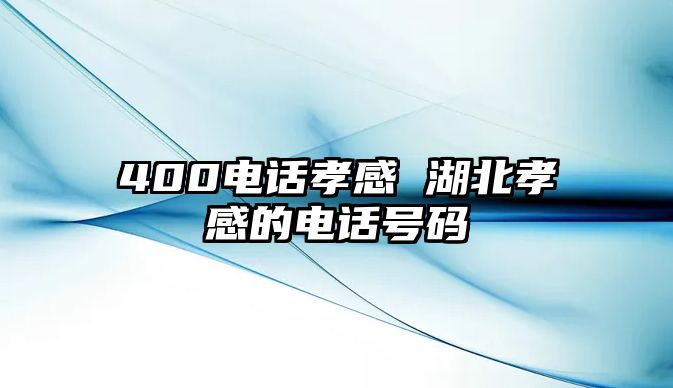 400电话孝感 湖北孝感的电话号码